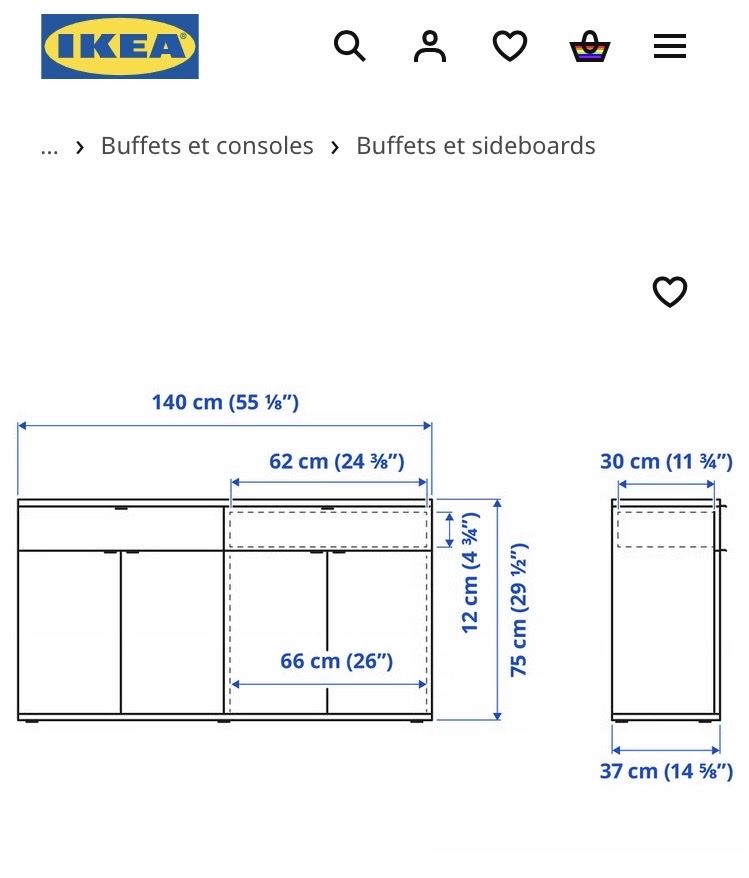 IKEA

... › Buffets et consoles › Buffets et sideboards

140 cm (55 ⅛")

62 cm (24 ⅜")

12 cm (4 ¾")

75 cm (29 ½")

66 cm (26")

30 cm (11 ¾")

37 cm (14 ⅝")